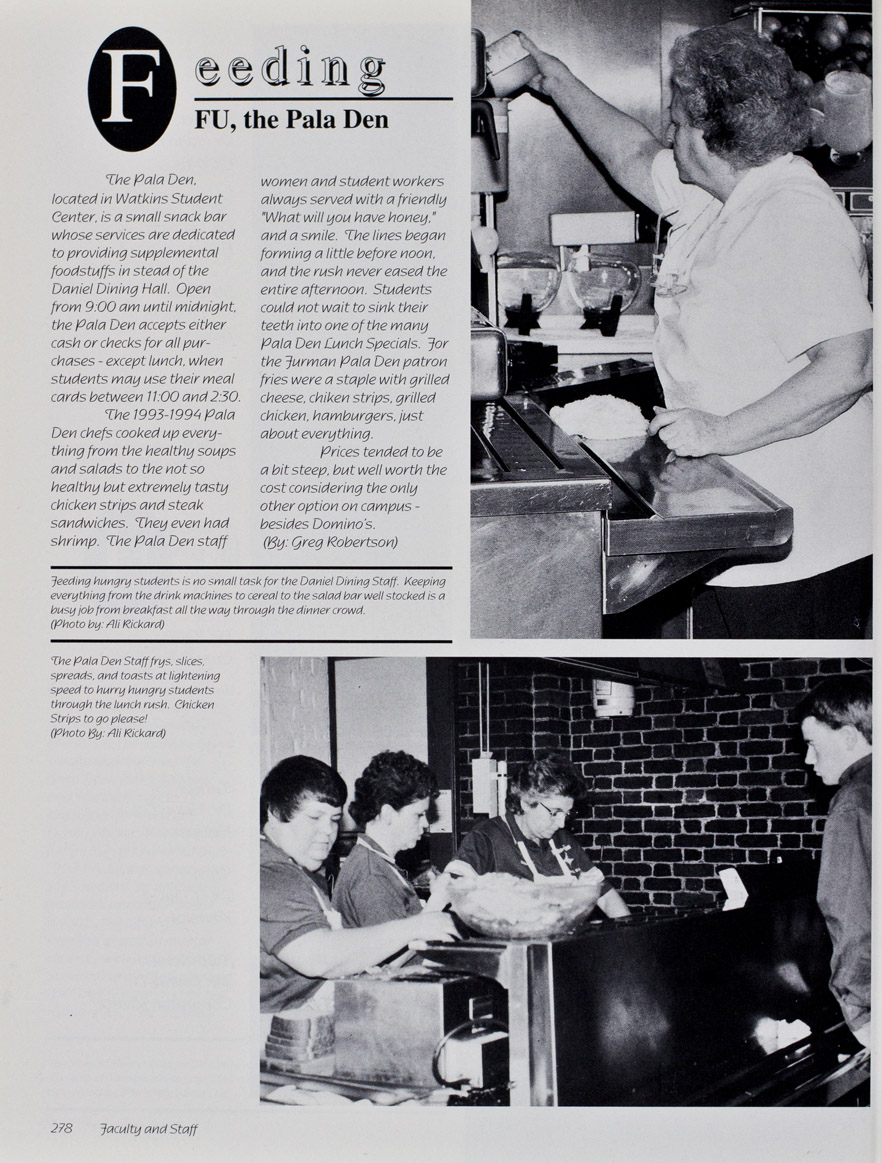 Feeding

FU, the Pala Den

The Pala Den, located in Watkins Student Center, is a small snack bar whose services are dedicated to providing supplemental foodstuffs in stead of the Daniel Dining Hall. Open from 9:00 am until midnight, the Pala Den accepts either cash or checks for all purchases - except lunch, when students may use their meal cards between 11:00 and 2:30.

The 1993-1994 Pala Den chefs cooked up everything from the healthy soups and salads to the not so healthy but extremely tasty chicken strips and steak sandwiches. They even had shrimp. The Pala Den staff women and student workers always served with a friendly "What will you have honey," and a smile. The lines began forming a little before noon, and the rush never eased the entire afternoon. Students could not wait to sink their teeth into one of the many Pala Den Lunch Specials. For the Furman Pala Den patron fries were a staple with grilled cheese, chiken strips, grilled chicken, hamburgers, just about everything.

Prices tended to be a bit steep, but well worth the cost considering the only other option on campus - besides Domino's.

(By: Greg Robertson)

Feeding hungry students is no small task for the Daniel Dining Staff. Keeping everything from the drink machines to cereal to the salad bar well stocked is a busy job from breakfast all the way through the dinner crowd. (Photo by: Ali Rickard)

The Pala Den Staff frys, slices, spreads, and toasts at lightening speed to hurry hungry students through the lunch rush. Chicken Strips to go please! (Photo By: Ali Rickard)

278 Faculty and Staff